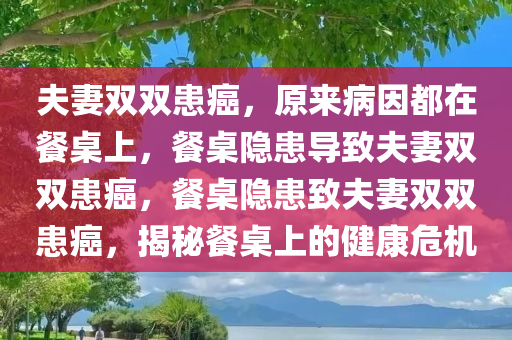 夫妻双双患癌，原来病因都在餐桌上，餐桌隐患导致夫妻双双患癌，餐桌隐患致夫妻双双患癌，揭秘餐桌上的健康危机